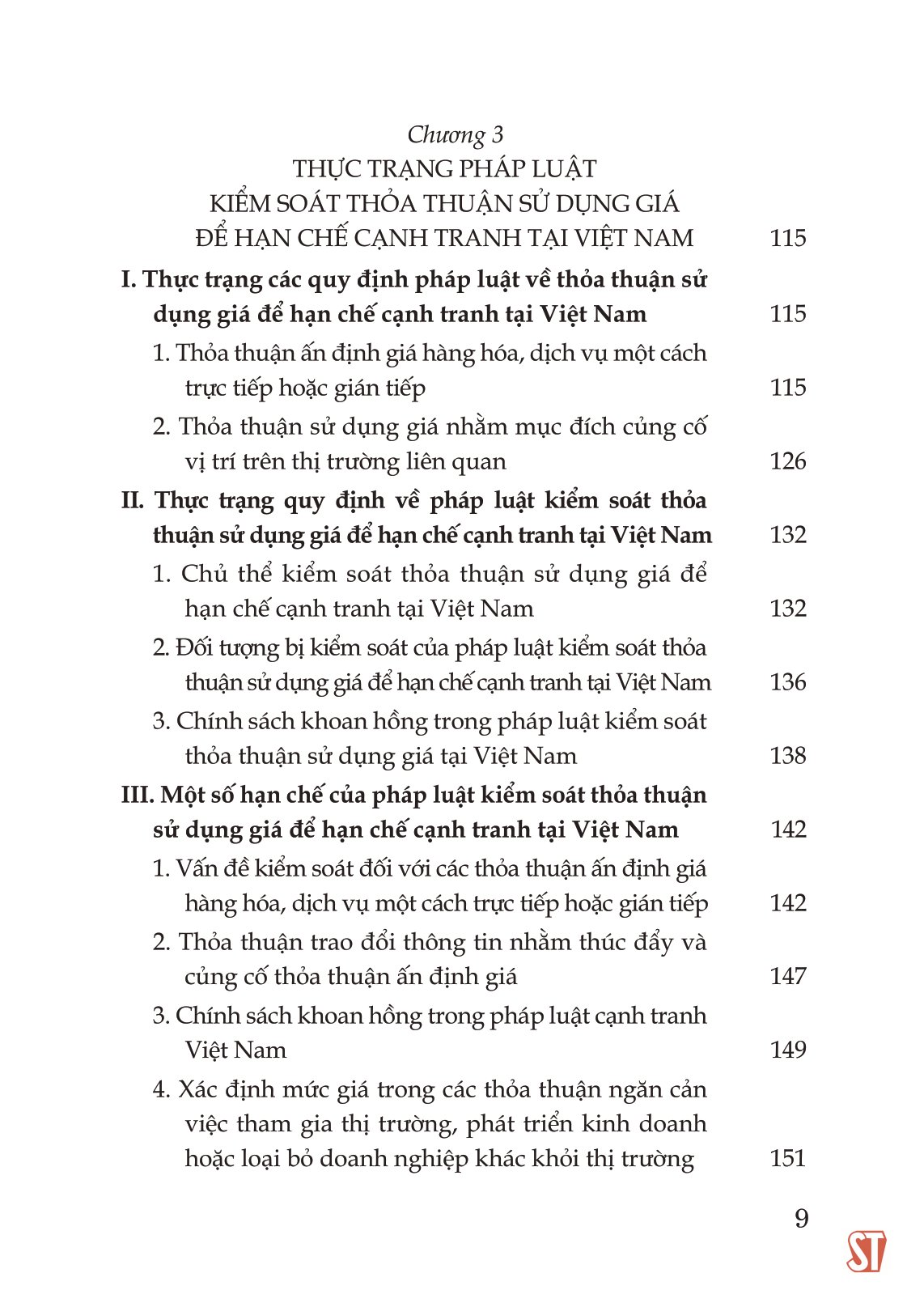 Chương 3
THỰC TRẠNG PHÁP LUẬT KIỂM SOÁT THỎA THUẬN SỬ DỤNG GIÁ ĐỂ HẠN CHẾ CẠNH TRANH TẠI VIỆT NAM 115

I. Thực trạng các quy định pháp luật về thỏa thuận sử dụng giá để hạn chế cạnh tranh tại Việt Nam 115

1. Thỏa thuận ấn định giá hàng hóa, dịch vụ một cách trực tiếp hoặc gián tiếp 115

2. Thỏa thuận sử dụng giá nhằm mục đích củng cố vị trí trên thị trường liên quan 126

II. Thực trạng quy định về pháp luật kiểm soát thỏa thuận sử dụng giá để hạn chế cạnh tranh tại Việt Nam 132

1. Chủ thể kiểm soát thỏa thuận sử dụng giá để hạn chế cạnh tranh tại Việt Nam 132

2. Đối tượng bị kiểm soát của pháp luật kiểm soát thỏa thuận sử dụng giá để hạn chế cạnh tranh tại Việt Nam 136

3. Chính sách khoan hồng trong pháp luật kiểm soát thỏa thuận sử dụng giá tại Việt Nam 138

III. Một số hạn chế của pháp luật kiểm soát thỏa thuận sử dụng giá để hạn chế cạnh tranh tại Việt Nam 142

1. Vấn đề kiểm soát đối với các thỏa thuận ấn định giá hàng hóa, dịch vụ một cách trực tiếp hoặc gián tiếp 142

2. Thỏa thuận trao đổi thông tin nhằm thúc đẩy và củng cố thỏa thuận ấn định giá 147

3. Chính sách khoan hồng trong pháp luật cạnh tranh Việt Nam 149

4. Xác định mức giá trong các thỏa thuận ngăn cản việc tham gia thị trường, phát triển kinh doanh hoặc loại bỏ doanh nghiệp khác khỏi thị trường 151

9

ST